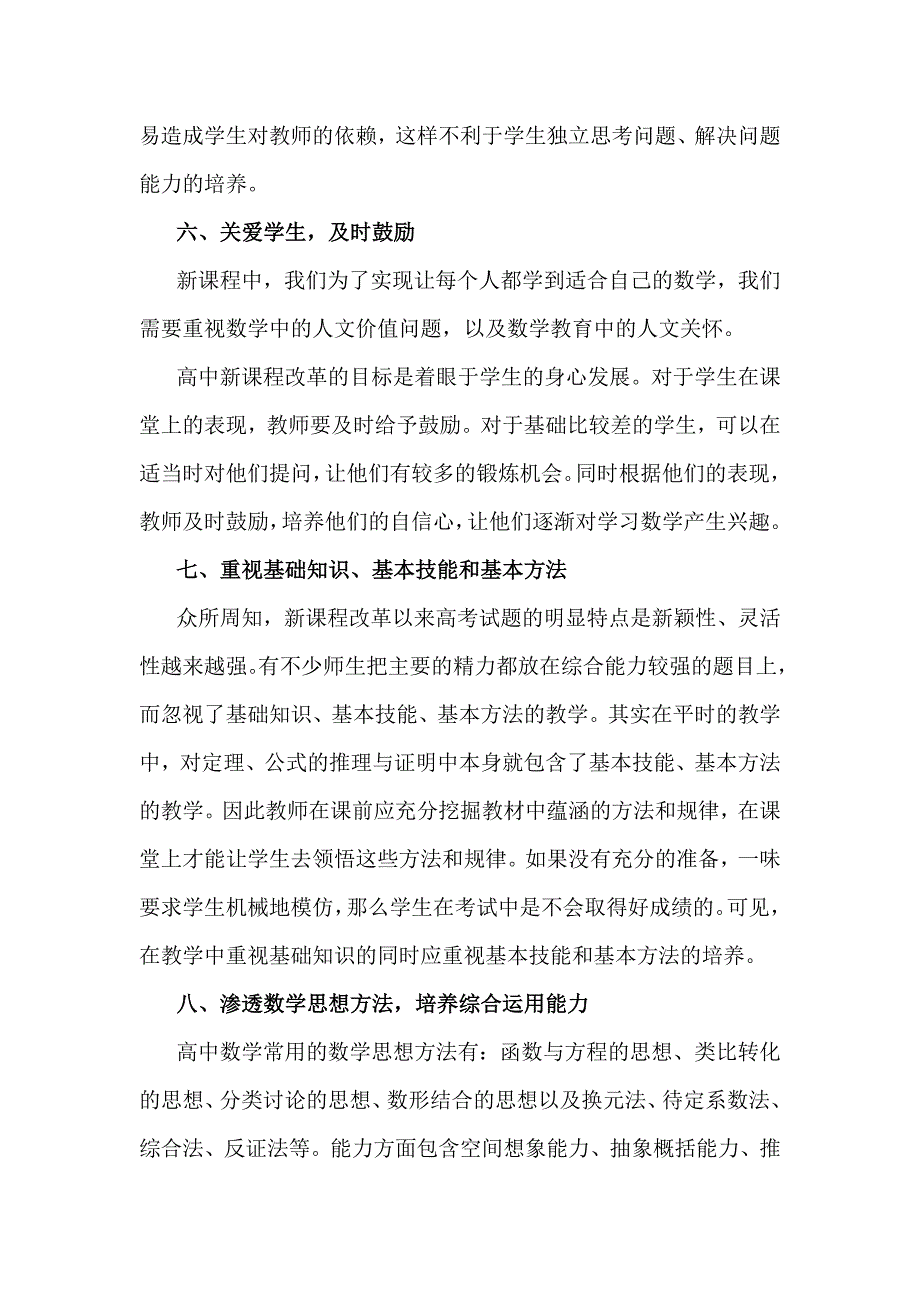 易造成学生对教师的依赖，这样不利于学生独立思考问题、解决问题能力的培养。

六、关爱学生，及时鼓励

新课程中，我们为了实现让每个人都学到适合自己的数学，我们需要重视数学中的人文价值问题，以及数学教育中的人文关怀。

高中新课程改革的目标是着眼于学生的身心发展。对于学生在课堂上的表现，教师要及时给予鼓励。对于基础比较差的学生，可以在适当时对他们提问，让他们有较多的锻炼机会。同时根据他们的表现，教师及时鼓励，培养他们的自信心，让他们逐渐对学习数学产生兴趣。

七、重视基础知识、基本技能和基本方法

众所周知，新课程改革以来高考试题的明显特点是新颖性、灵活性越来越强。有不少师生把主要的精力都放在综合能力较强的题目上，而忽视了基础知识、基本技能、基本方法的教学。其实在平时的教学中，对定理、公式的推理与证明中本身就包含了基本技能、基本方法的教学。因此教师在课前应充分挖掘教材中蕴涵的方法和规律，在课堂上才能让学生去领悟这些方法和规律。如果没有充分的准备，一味要求学生机械地模仿，那么学生在考试中是不会取得好成绩的。可见，在教学中重视基础知识的同时应重视基本技能和基本方法的培养。

八、渗透数学思想方法，培养综合运用能力

高中数学常用的数学思想方法有：函数与方程的思想、类比转化的思想、分类讨论的思想、数形结合的思想以及换元法、待定系数法、综合法、反证法等。能力方面包含空间想象能力、抽象概括能力、推